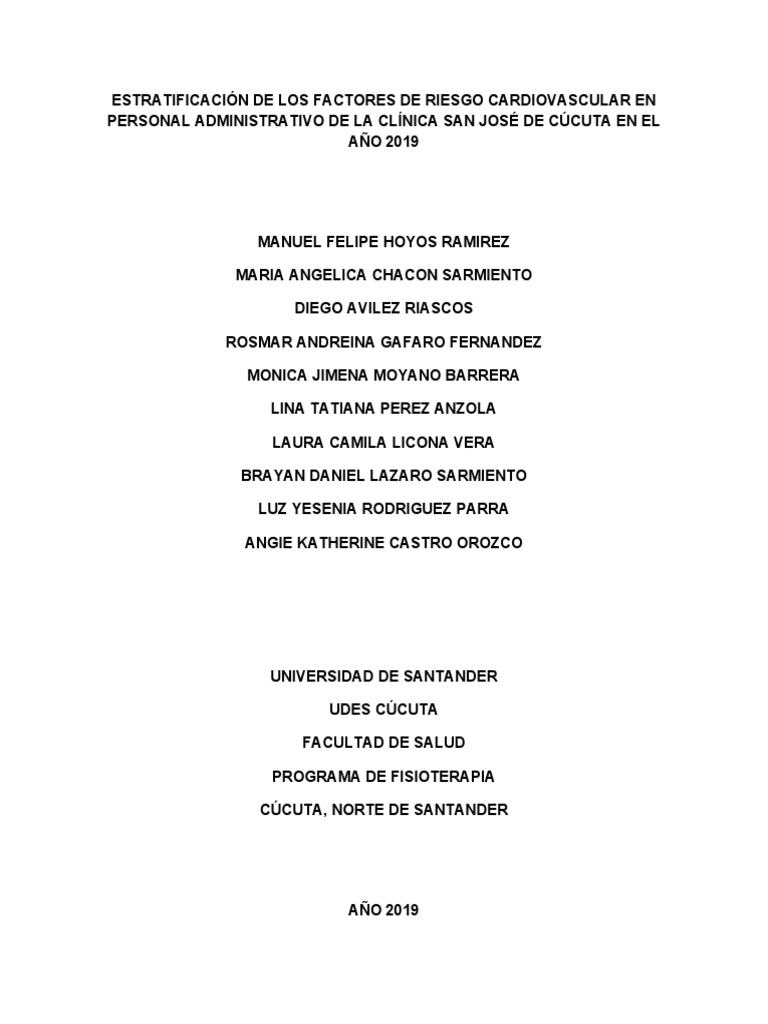 ESTRATIFICACIÓN DE LOS FACTORES DE RIESGO CARDIOVASCULAR EN PERSONAL ADMINISTRATIVO DE LA CLÍNICA SAN JOSÉ DE CÚCUTA EN EL AÑO 2019

MANUEL FELIPE HOYOS RAMIREZ

MARIA ANGELICA CHACON SARMIENTO

DIEGO AVILEZ RIASCOS

ROSMAR ANDREINA GAFARO FERNANDEZ

MONICA JIMENA MOYANO BARRERA

LINA TATIANA PEREZ ANZOLA

LAURA CAMILA LICONA VERA

BRAYAN DANIEL LAZARO SARMIENTO

LUZ YESENIA RODRIGUEZ PARRA

ANGIE KATHERINE CASTRO OROZCO

UNIVERSIDAD DE SANTANDER

UDES CÚCUTA

FACULTAD DE SALUD

PROGRAMA DE FISIOTERAPIA

CÚCUTA, NORTE DE SANTANDER

AÑO 2019